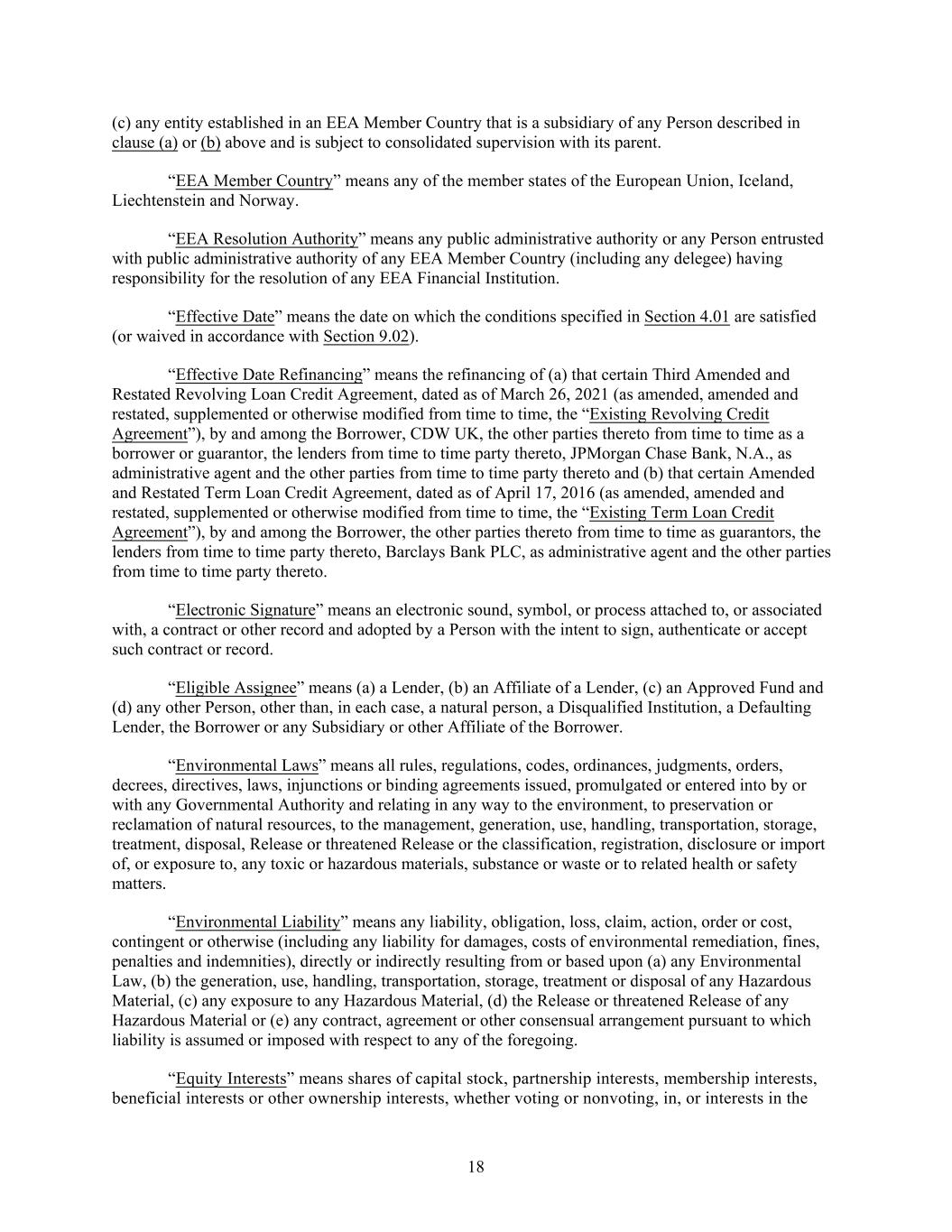 (c) any entity established in an EEA Member Country that is a subsidiary of any Person described in clause (a) or (b) above and is subject to consolidated supervision with its parent.

“EEA Member Country” means any of the member states of the European Union, Iceland, Liechtenstein and Norway.

“EEA Resolution Authority” means any public administrative authority or any Person entrusted with public administrative authority of any EEA Member Country (including any delegee) having responsibility for the resolution of any EEA Financial Institution.

“Effective Date” means the date on which the conditions specified in Section 4.01 are satisfied (or waived in accordance with Section 9.02).

“Effective Date Refinancing” means the refinancing of (a) that certain Third Amended and Restated Revolving Loan Credit Agreement, dated as of March 26, 2021 (as amended, amended and restated, supplemented or otherwise modified from time to time, the “Existing Revolving Credit Agreement”), by and among the Borrower, CDW UK, the other parties thereto from time to time as a borrower or guarantor, the lenders from time to time party thereto, JPMorgan Chase Bank, N.A., as administrative agent and the other parties from time to time party thereto and (b) that certain Amended and Restated Term Loan Credit Agreement, dated as of April 17, 2016 (as amended, amended and restated, supplemented or otherwise modified from time to time, the “Existing Term Loan Credit Agreement”), by and among the Borrower, the other parties thereto from time to time as guarantors, the lenders from time to time party thereto, Barclays Bank PLC, as administrative agent and the other parties from time to time party thereto.

“Electronic Signature” means an electronic sound, symbol, or process attached to, or associated with, a contract or other record and adopted by a Person with the intent to sign, authenticate or accept such contract or record.

“Eligible Assignee” means (a) a Lender, (b) an Affiliate of a Lender, (c) an Approved Fund and (d) any other Person, other than, in each case, a natural person, a Disqualified Institution, a Defaulting Lender, the Borrower or any Subsidiary or other Affiliate of the Borrower.

“Environmental Laws” means all rules, regulations, codes, ordinances, judgments, orders, decrees, directives, laws, injunctions or binding agreements issued, promulgated or entered into by or with any Governmental Authority and relating in any way to the environment, to preservation or reclamation of natural resources, to the management, generation, use, handling, transportation, storage, treatment, disposal, Release or threatened Release or the classification, registration, disclosure or import of, or exposure to, any toxic or hazardous materials, substance or waste or to related health or safety matters.

“Environmental Liability” means any liability, obligation, loss, claim, action, order or cost, contingent or otherwise (including any liability for damages, costs of environmental remediation, fines, penalties and indemnities), directly or indirectly resulting from or based upon (a) any Environmental Law, (b) the generation, use, handling, transportation, storage, treatment or disposal of any Hazardous Material, (c) any exposure to any Hazardous Material, (d) the Release or threatened Release of any Hazardous Material or (e) any contract, agreement or other consensual arrangement pursuant to which liability is assumed or imposed with respect to any of the foregoing.

“Equity Interests” means shares of capital stock, partnership interests, membership interests, beneficial interests or other ownership interests, whether voting or nonvoting, in, or interests in the

18